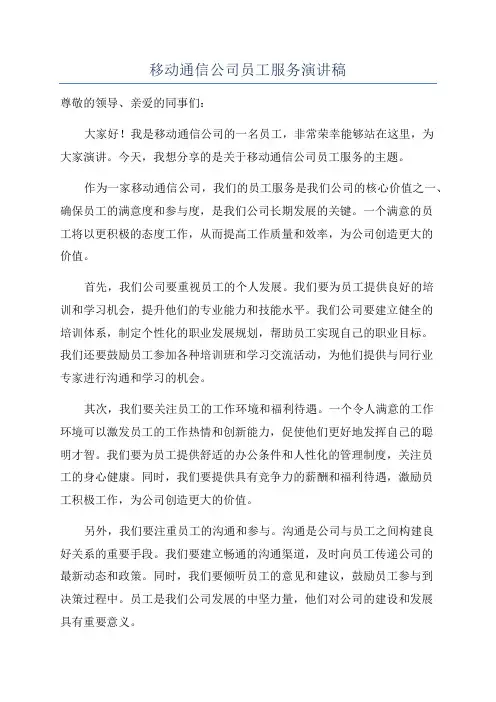 移动通信公司员工服务演讲稿

尊敬的领导、亲爱的同事们：

大家好！我是移动通信公司的一名员工，非常荣幸能够站在这里，为大家演讲。今天，我想分享的是关于移动通信公司员工服务的主题。

作为一家移动通信公司，我们的员工服务是我们公司的核心价值之一、确保员工的满意度和参与度，是我们公司长期发展的关键。一个满意的员工将以更积极的态度工作，从而提高工作质量和效率，为公司创造更大的价值。

首先，我们公司要重视员工的个人发展。我们要为员工提供良好的培训和学习机会，提升他们的专业能力和技能水平。我们公司要建立健全的培训体系，制定个性化的职业发展规划，帮助员工实现自己的职业目标。我们还要鼓励员工参加各种培训班和学习交流活动，为他们提供与同行业专家进行沟通和学习的机会。

其次，我们要关注员工的工作环境和福利待遇。一个令人满意的工作环境可以激发员工的工作热情和创新能力，促使他们更好地发挥自己的聪明才智。我们要为员工提供舒适的办公条件和人性化的管理制度，关注员工的身心健康。同时，我们要提供具有竞争力的薪酬和福利待遇，激励员工积极工作，为公司创造更大的价值。

另外，我们要注重员工的沟通和参与。沟通是公司与员工之间构建良好关系的重要手段。我们要建立畅通的沟通渠道，及时向员工传递公司的最新动态和政策。同时，我们要倾听员工的意见和建议，鼓励员工参与到决策过程中。员工是我们公司发展的中坚力量，他们对公司的建设和发展具有重要意义。